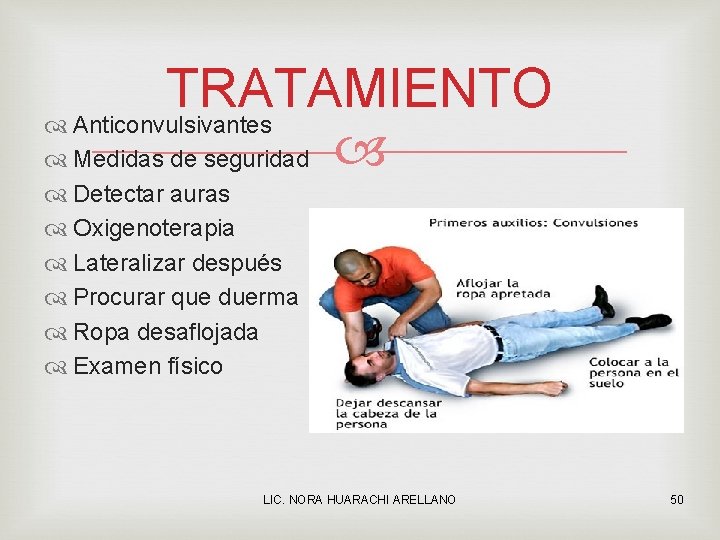 TRATAMIENTO

Anticonvulsivantes
Medidas de seguridad
Detectar auras
Oxigenoterapia
Lateralizar después
Procurar que duerma
Ropa desaflojada
Examen físico

Primeros auxilios: Convulsiones

Aflojar la ropa apretada

Colocar a la persona en el suelo

Dejar descansar la cabeza de la persona

LIC. NORA HUARACHI ARELLANO

50